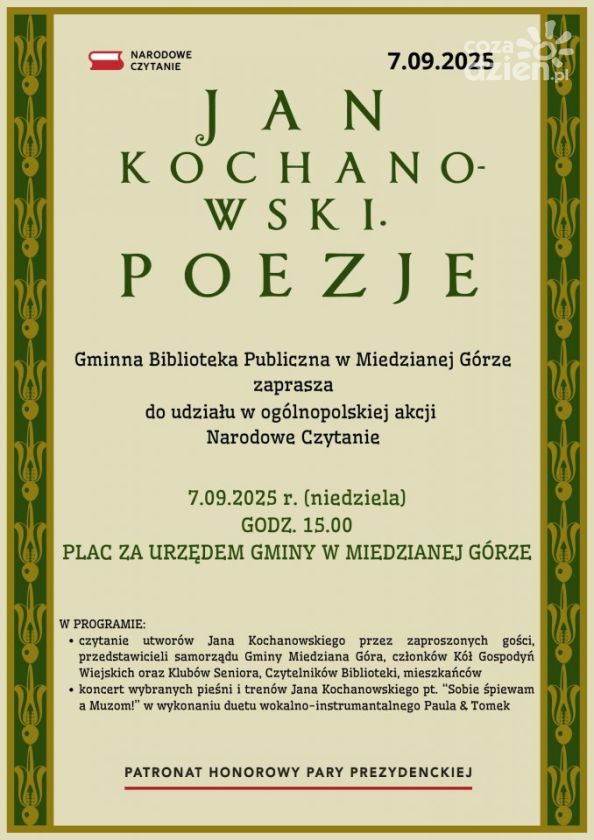 NARODOWE CZYTANIE

7.09.2025

coza dzien.pl

JAN KOCHANOWSKI. POEZJE

Gminna Biblioteka Publiczna w Miedzianej Górze zaprasza do udziału w ogólnopolskiej akcji Narodowe Czytanie

7.09.2025 r. (niedziela)
GODZ. 15.00
PLAC ZA URZĘDEM GMINY W MIEDZIANEJ GÓRZE

W PROGRAMIE:
• czytanie utworów Jana Kochanowskiego przez zaproszonych gości, przedstawicieli samorządu Gminy Miedziana Góra, członków Kół Gospodyń Wiejskich oraz Klubów Seniora, Czytelników Biblioteki, mieszkańców
• koncert wybranych pieśni i trenów Jana Kochanowskiego pt. "Sobie śpiewam a Muzom!" w wykonaniu duetu wokalno-instrumantalnego Paula & Tomek

PATRONAT HONOROWY PARY PREZYDENCKIEJ